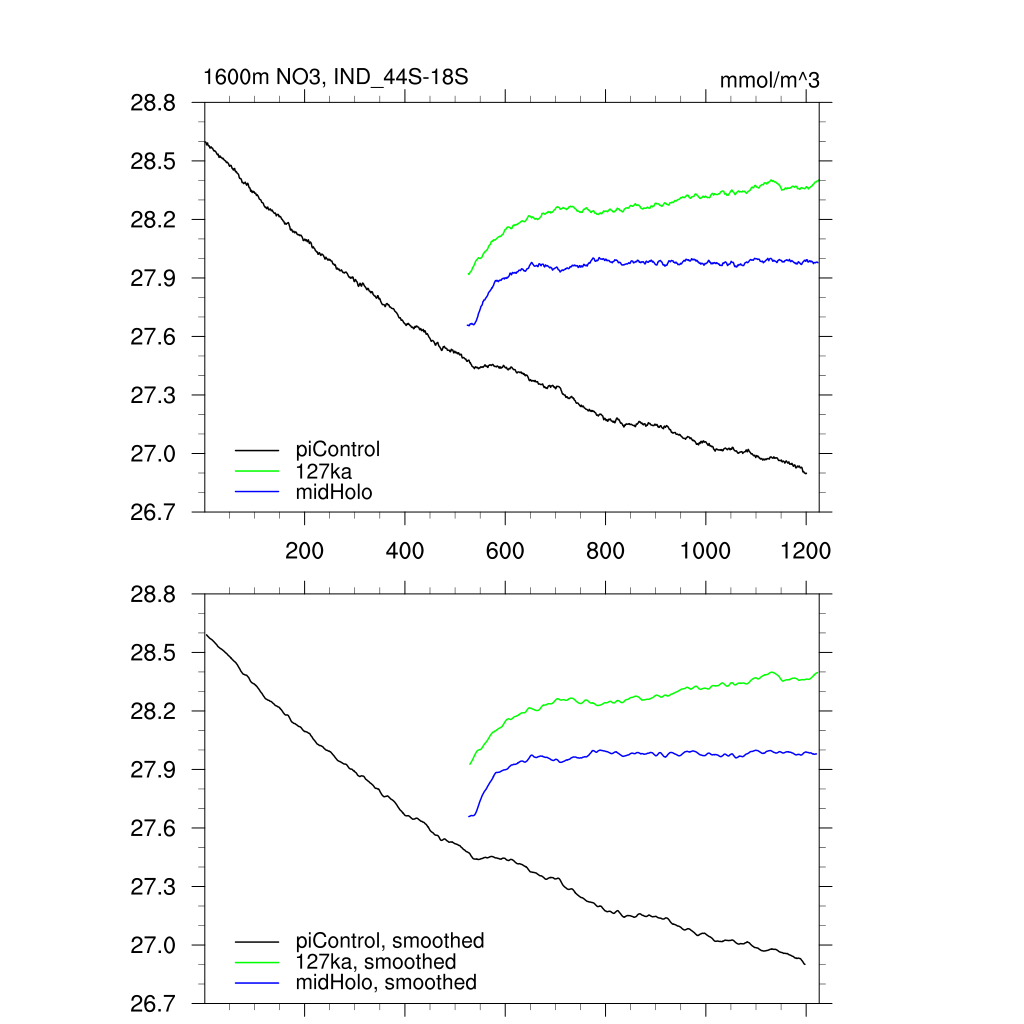 1600m NO3, IND_44S-18S

mmol/m^3

28.8
28.5
28.2
27.9
27.6
27.3
27.0
26.7

piControl
127ka
midHolo

200 400 600 800 1000 1200

28.8
28.5
28.2
27.9
27.6
27.3
27.0
26.7

piControl, smoothed
127ka, smoothed
midHolo, smoothed